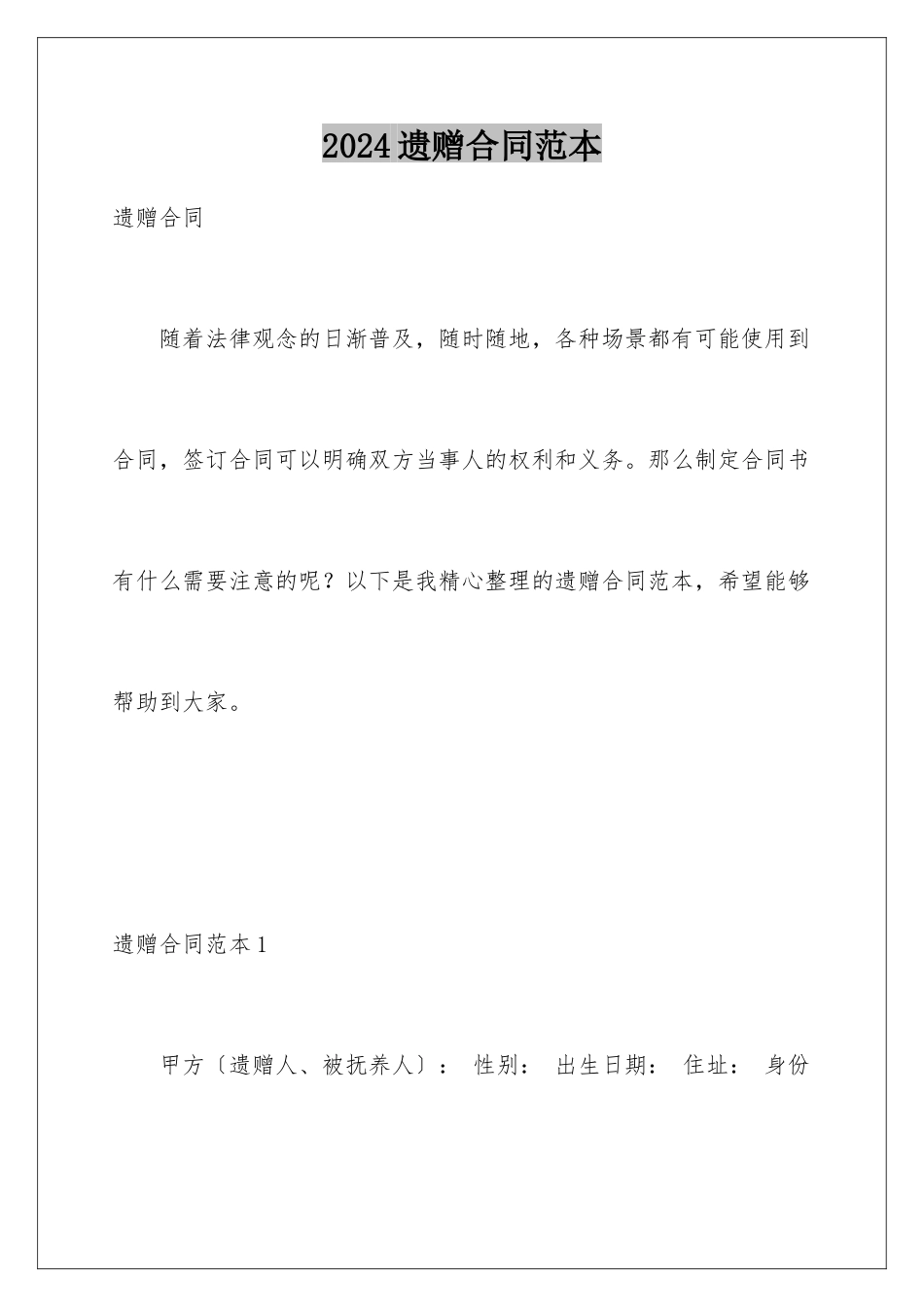 2024遗赠合同范本

遗赠合同

随着法律观念的日渐普及，随时随地，各种场景都有可能使用到合同，签订合同可以明确双方当事人的权利和义务。那么制定合同书有什么需要注意的呢？以下是我精心整理的遗赠合同范本，希望能够帮助到大家。

遗赠合同范本1

甲方〔遗赠人、被抚养人〕： 性别： 出生日期： 住址： 身份